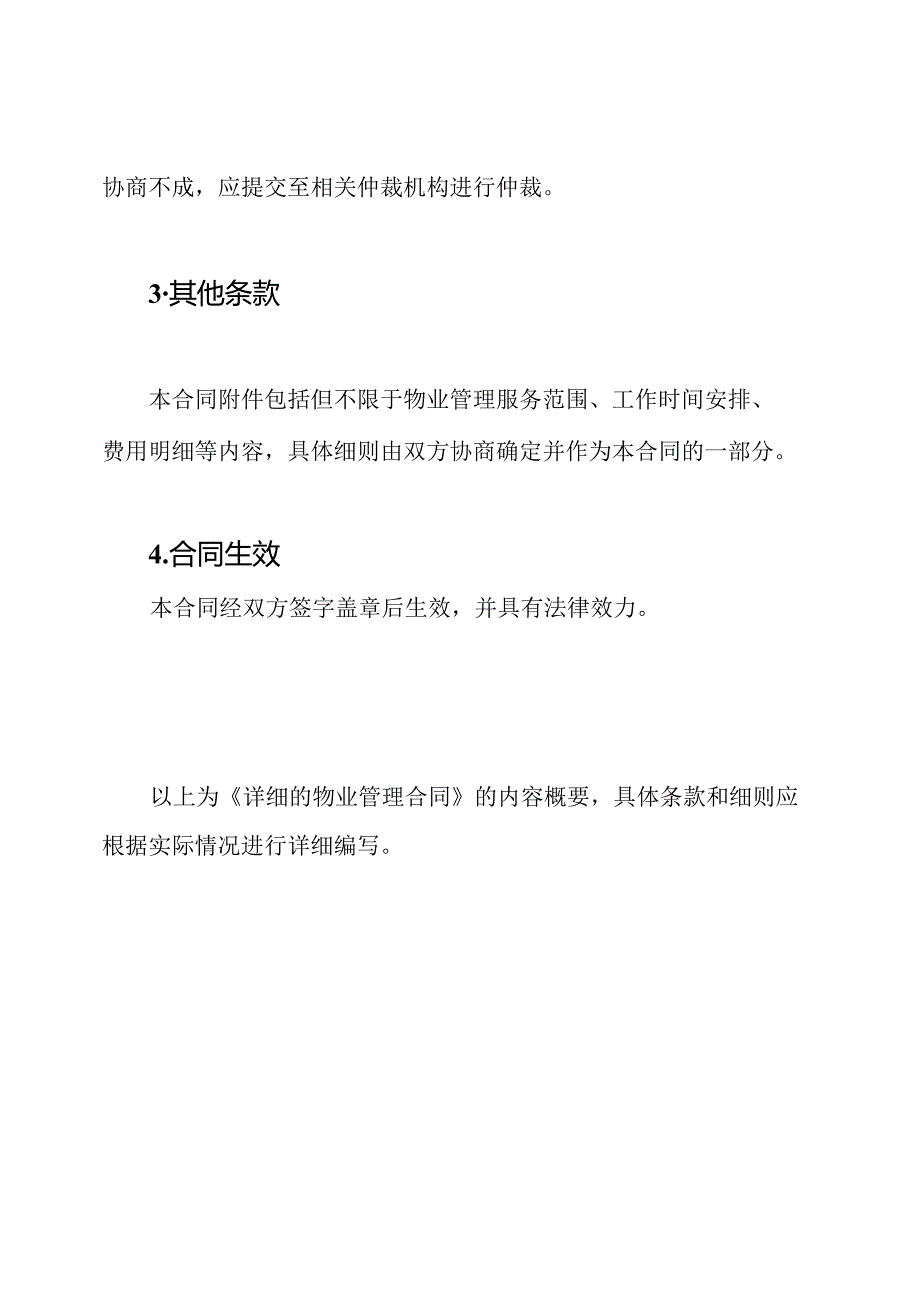 协商不成，应提交至相关仲裁机构进行仲裁。

3·其他条款

本合同附件包括但不限于物业管理服务范围、工作时间安排、费用明细等内容，具体细则由双方协商确定并作为本合同的一部分。

4.合同生效

本合同经双方签字盖章后生效，并具有法律效力。

以上为《详细的物业管理合同》的内容概要，具体条款和细则应根据实际情况进行详细编写。